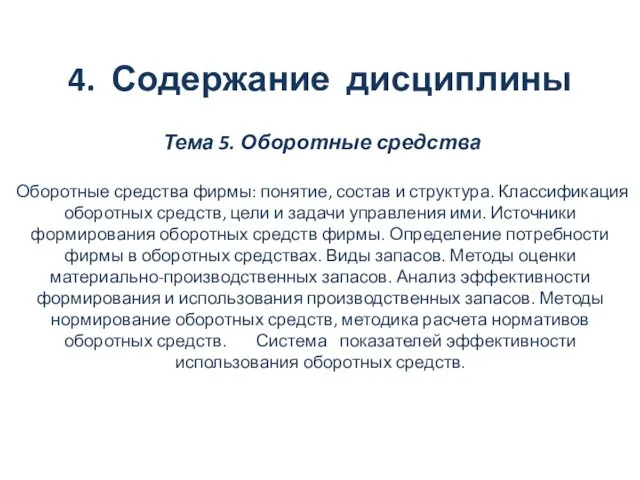 4. Содержание дисциплины

Тема 5. Оборотные средства

Оборотные средства фирмы: понятие, состав и структура. Классификация оборотных средств, цели и задачи управления ими. Источники формирования оборотных средств фирмы. Определение потребности фирмы в оборотных средствах. Виды запасов. Методы оценки материально-производственных запасов. Анализ эффективности формирования и использования производственных запасов. Методы нормирование оборотных средств, методика расчета нормативов оборотных средств. Система показателей эффективности использования оборотных средств.